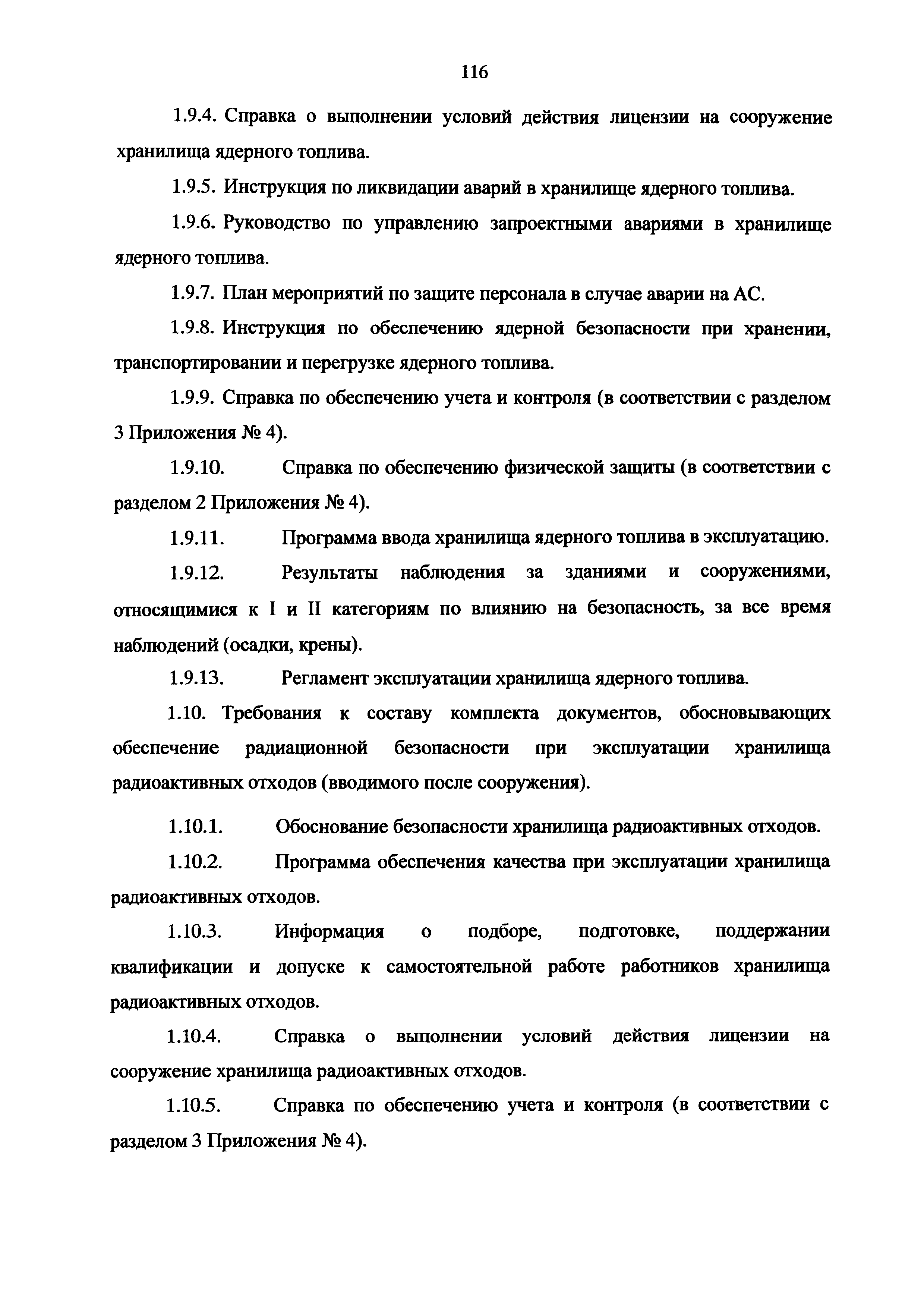 116

1.9.4. Справка о выполнении условий действия лицензии на сооружение хранилища ядерного топлива.

1.9.5. Инструкция по ликвидации аварий в хранилище ядерного топлива.

1.9.6. Руководство по управлению запроектными авариями в хранилище ядерного топлива.

1.9.7. План мероприятий по защите персонала в случае аварии на АС.

1.9.8. Инструкция по обеспечению ядерной безопасности при хранении, транспортировании и перегрузке ядерного топлива.

1.9.9. Справка по обеспечению учета и контроля (в соответствии с разделом 3 Приложения № 4).

1.9.10. Справка по обеспечению физической защиты (в соответствии с разделом 2 Приложения № 4).

1.9.11. Программа ввода хранилища ядерного топлива в эксплуатацию.

1.9.12. Результаты наблюдения за зданиями и сооружениями, относящимися к I и II категориям по влиянию на безопасность, за все время наблюдений (осадки, крены).

1.9.13. Регламент эксплуатации хранилища ядерного топлива.

1.10. Требования к составу комплекта документов, обосновывающих обеспечение радиационной безопасности при эксплуатации хранилища радиоактивных отходов (вводимого после сооружения).

1.10.1. Обоснование безопасности хранилища радиоактивных отходов.

1.10.2. Программа обеспечения качества при эксплуатации хранилища радиоактивных отходов.

1.10.3. Информация о подборе, подготовке, поддержании квалификации и допуске к самостоятельной работе работников хранилища радиоактивных отходов.

1.10.4. Справка о выполнении условий действия лицензии на сооружение хранилища радиоактивных отходов.

1.10.5. Справка по обеспечению учета и контроля (в соответствии с разделом 3 Приложения № 4).